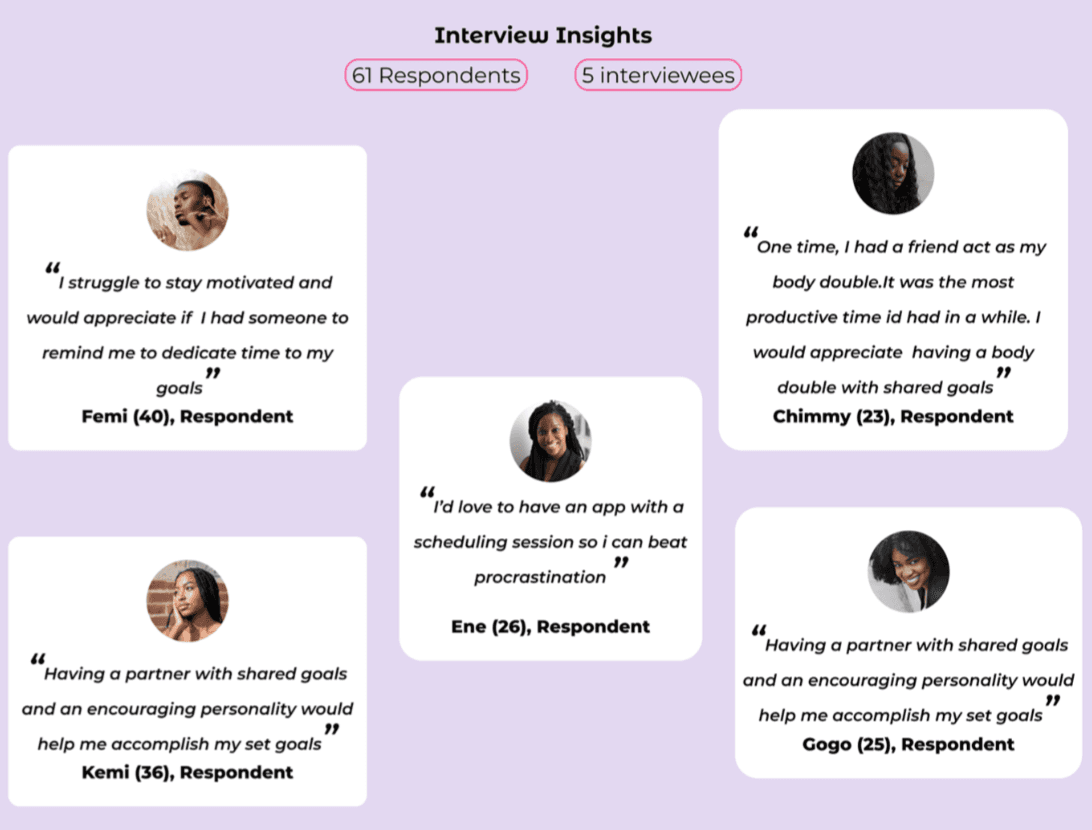 Interview Insights

61 Respondents

5 interviewees

"I struggle to stay motivated and would appreciate if I had someone to remind me to dedicate time to my goals"

Femi (40), Respondent

"Having a partner with shared goals and an encouraging personality would help me accomplish my set goals"

Kemi (36), Respondent

"I'd love to have an app with a scheduling session so i can beat procrastination"

Ene (26), Respondent

"One time, I had a friend act as my body double.It was the most productive time id had in a while. I would appreciate having a body double with shared goals"

Chimmy (23), Respondent

"Having a partner with shared goals and an encouraging personality would help me accomplish my set goals"

Gogo (25), Respondent